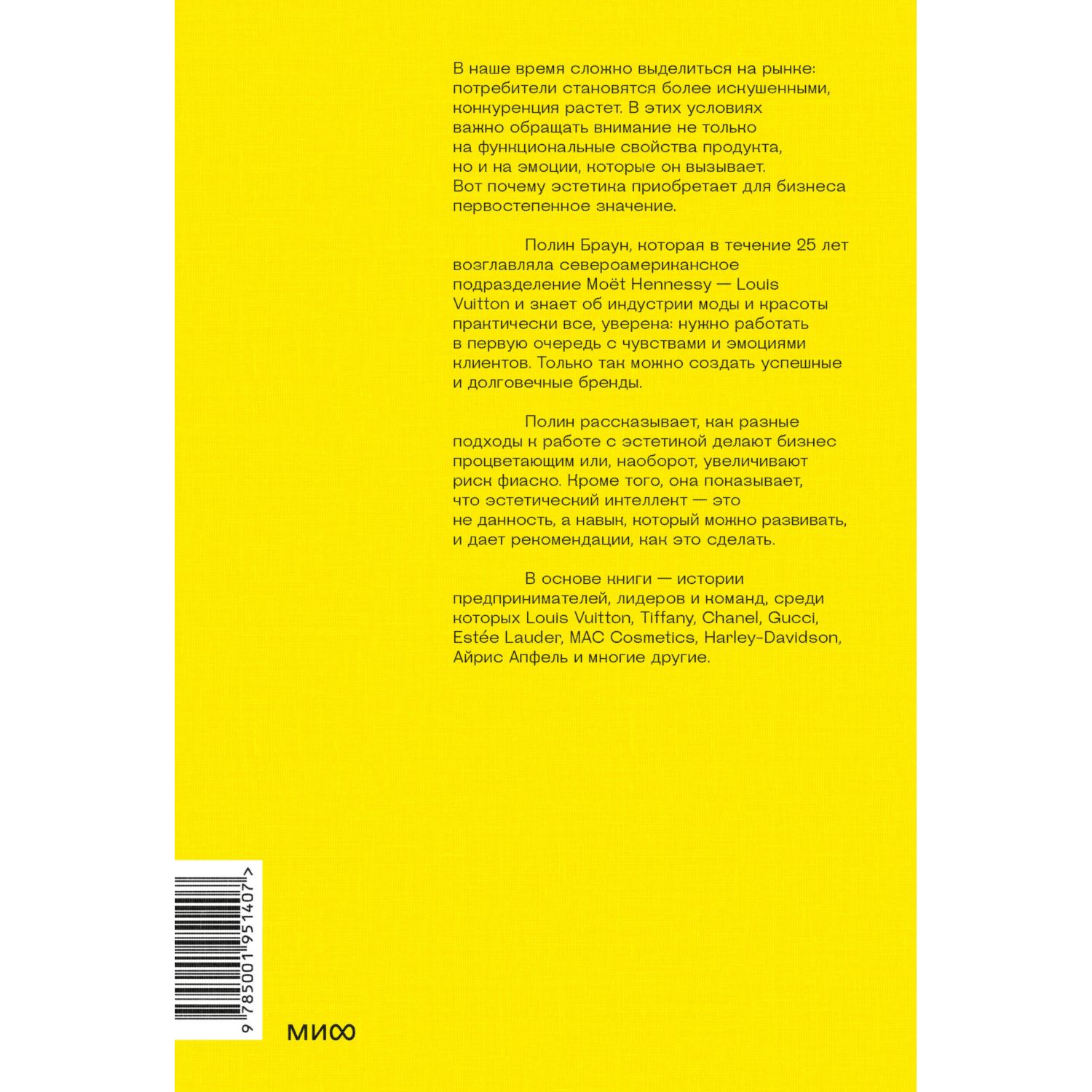 В наше время сложно выделиться на рынке: потребители становятся более искушенными, конкуренция растет. В этих условиях важно обращать внимание не только на функциональные свойства продукта, но и на эмоции, которые он вызывает. Вот почему эстетика приобретает для бизнеса первостепенное значение.

Полин Браун, которая в течение 25 лет возглавляла североамериканское подразделение Moët Hennessy — Louis Vuitton и знает об индустрии моды и красоты практически все, уверена: нужно работать в первую очередь с чувствами и эмоциями клиентов. Только так можно создать успешные и долговечные бренды.

Полин рассказывает, как разные подходы к работе с эстетикой делают бизнес процветающим или, наоборот, увеличивают риск фиаско. Кроме того, она показывает, что эстетический интеллект — это не данность, а навык, который можно развивать, и дает рекомендации, как это сделать.

В основе книги — истории предпринимателей, лидеров и команд, среди которых Louis Vuitton, Tiffany, Chanel, Gucci, Estée Lauder, MAC Cosmetics, Harley-Davidson, Айрис Апфель и многие другие.

9 785001 951407 >

МИФ